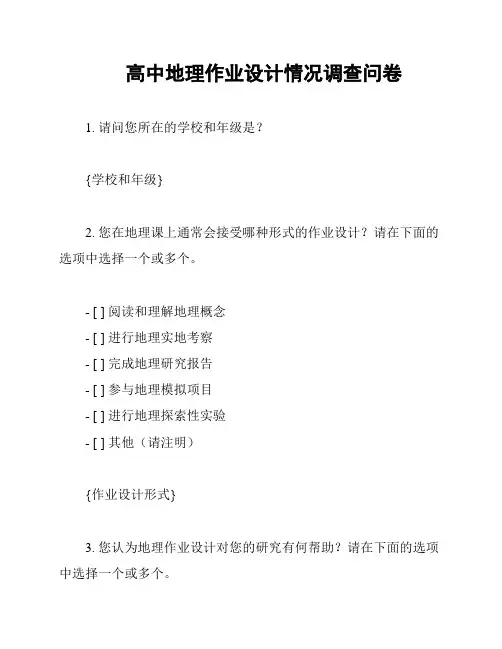 高中地理作业设计情况调查问卷

1. 请问您所在的学校和年级是？

{学校和年级}

2. 您在地理课上通常会接受哪种形式的作业设计？请在下面的选项中选择一个或多个。

- [ ] 阅读和理解地理概念
- [ ] 进行地理实地考察
- [ ] 完成地理研究报告
- [ ] 参与地理模拟项目
- [ ] 进行地理探索性实验
- [ ] 其他（请注明）

{作业设计形式}

3. 您认为地理作业设计对您的研究有何帮助？请在下面的选项中选择一个或多个。